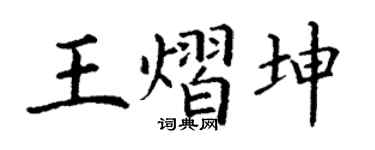 王熠坤
词典网